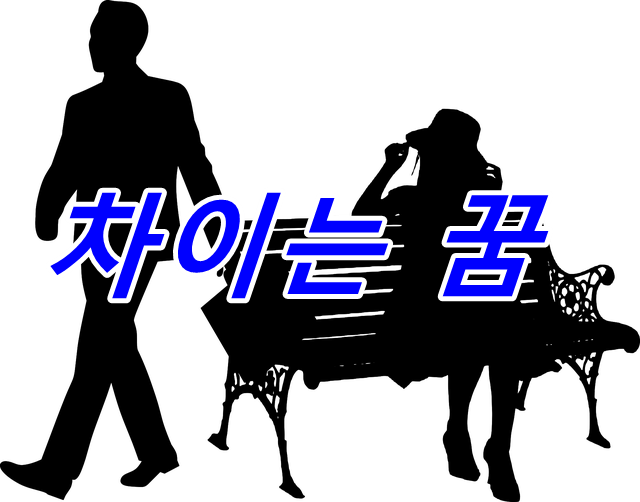 차이는 꿈